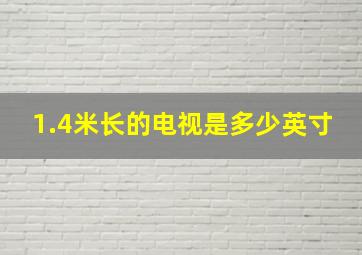 1.4米长的电视是多少英寸